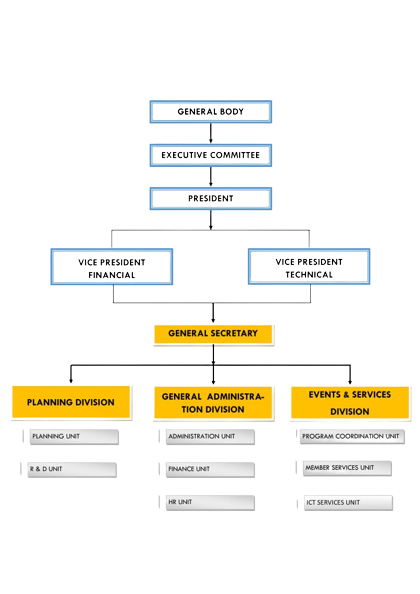 GENERAL BODY

EXECUTIVE COMMITTEE

PRESIDENT

VICE PRESIDENT FINANCIAL

VICE PRESIDENT TECHNICAL

GENERAL SECRETARY

PLANNING DIVISION

PLANNING UNIT

R & D UNIT

GENERAL ADMINISTRATION DIVISION

ADMINISTRATION UNIT

FINANCE UNIT

HR UNIT

EVENTS & SERVICES DIVISION

PROGRAM COORDINATION UNIT

MEMBER SERVICES UNIT

ICT SERVICES UNIT